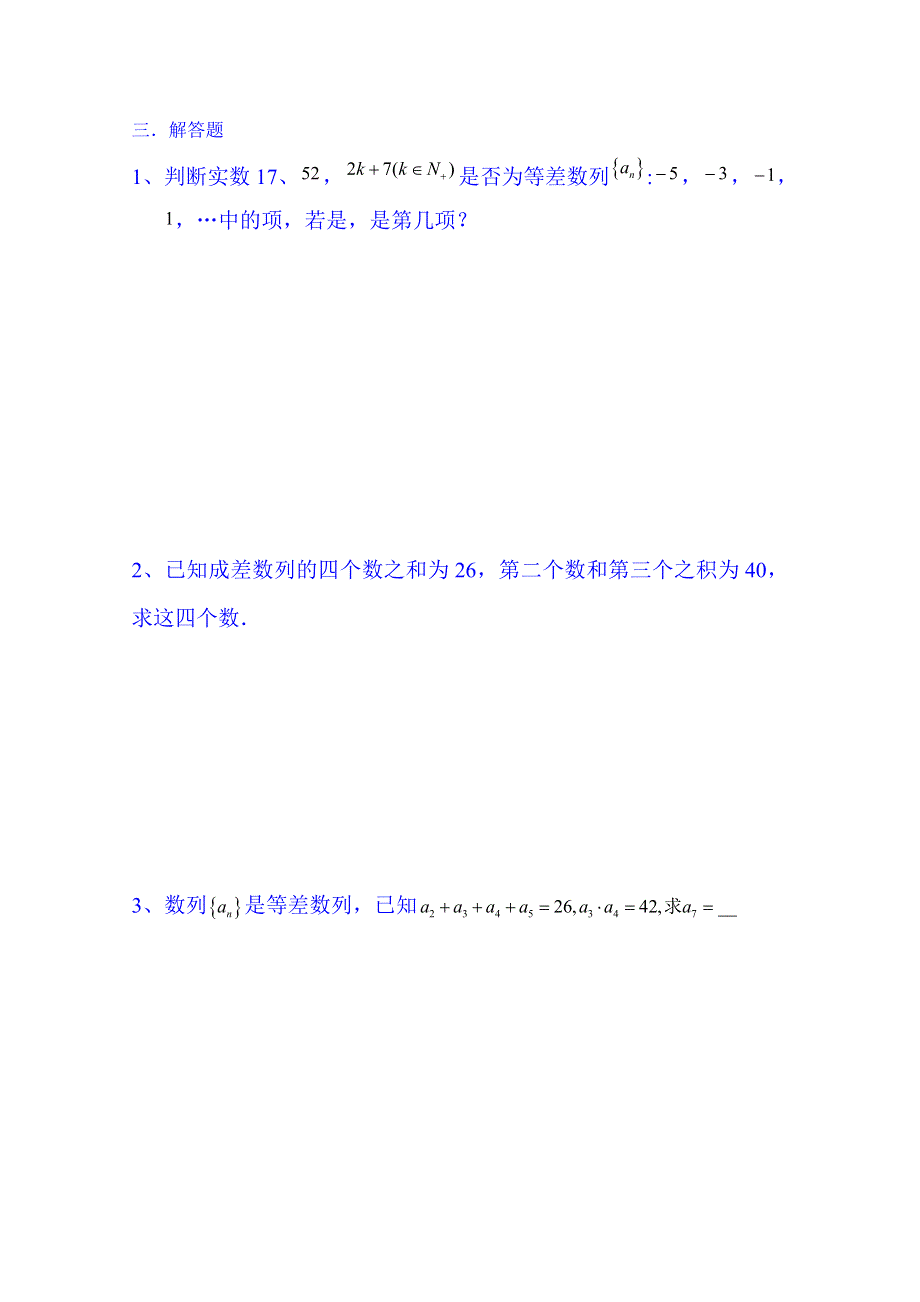 三．解答题

1、判断实数 17、$52$，$2k+7(k\in N_+)$是否为等差数列$\{a_n\}$：$-5$，$-3$，$-1$，1，…中的项，若是，是第几项？

2、已知成差数列的四个数之和为 26，第二个数和第三个之积为 40，求这四个数．

3、数列$\{a_n\}$是等差数列，已知$a_2+a_3+a_4+a_5=26, a_3\cdot a_4=42,$求$a_7=$__